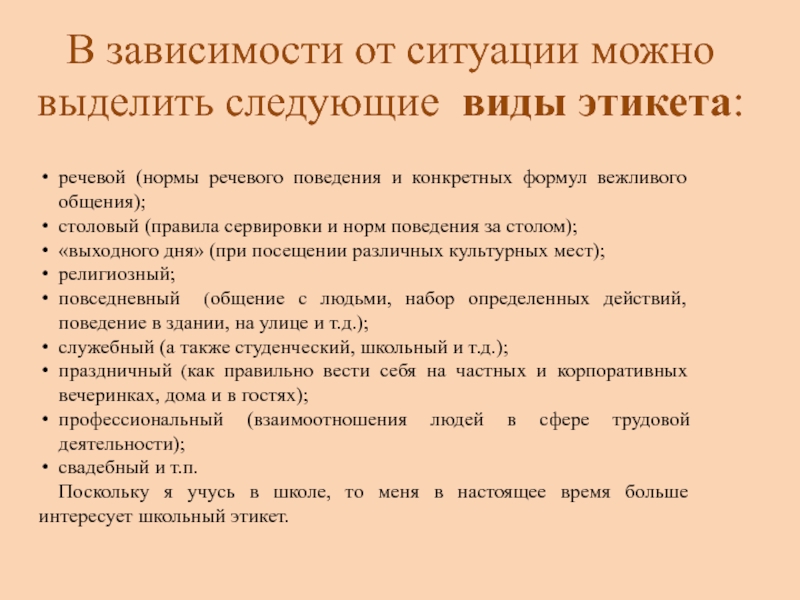 В зависимости от ситуации можно выделить следующие  виды этикета:

• речевой (нормы речевого поведения и конкретных формул вежливого общения);
• столовый (правила сервировки и норм поведения за столом);
• «выходного дня» (при посещении различных культурных мест);
• религиозный;
• повседневный  (общение с людьми, набор определенных действий, поведение в здании, на улице и т.д.);
• служебный (а также студенческий, школьный и т.д.);
• праздничный (как правильно вести себя на частных и корпоративных вечеринках, дома и в гостях);
• профессиональный (взаимоотношения людей в сфере трудовой деятельности);
• свадебный и т.п.

Поскольку я учусь в школе, то меня в настоящее время больше интересует школьный этикет.